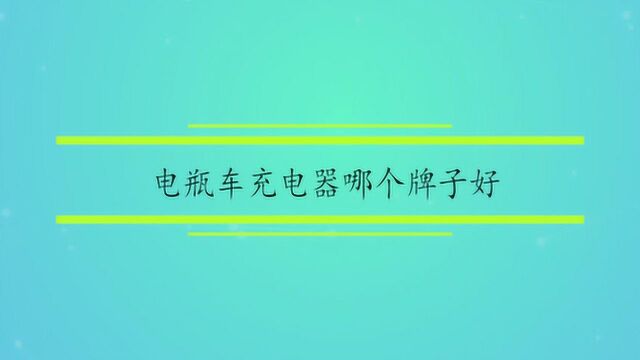 电瓶车充电器哪个牌子好